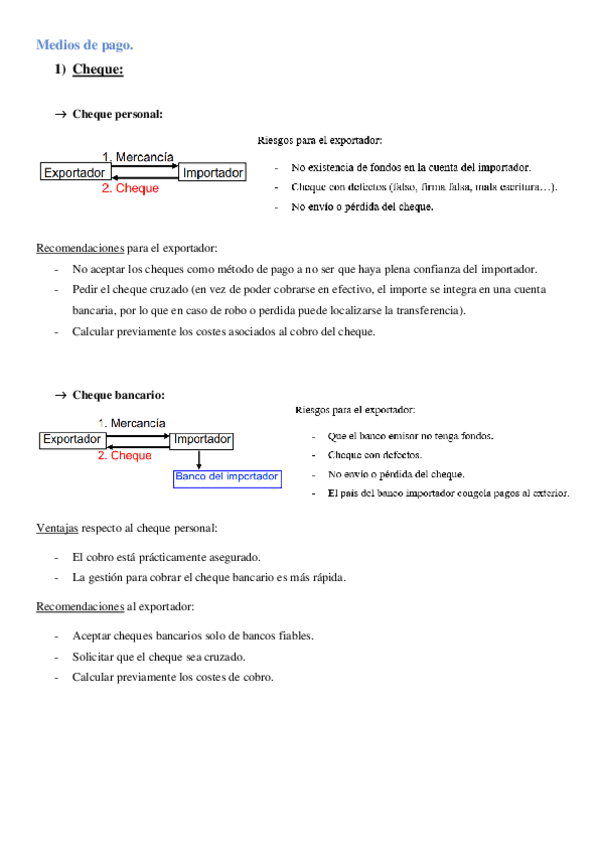 Medios de pago.

1) Cheque:

→ Cheque personal:

1. Mercancía
Exportador
Importador
2. Cheque

Riesgos para el exportador:
- No existencia de fondos en la cuenta del importador.
- Cheque con defectos (falso, firma falsa, mala escritura…).
- No envío o pérdida del cheque.

Recomendaciones para el exportador:
- No aceptar los cheques como método de pago a no ser que haya plena confianza del importador.
- Pedir el cheque cruzado (en vez de poder cobrarse en efectivo, el importe se integra en una cuenta bancaria, por lo que en caso de robo o perdida puede localizarse la transferencia).
- Calcular previamente los costes asociados al cobro del cheque.

→ Cheque bancario:

1. Mercancía
Exportador
Importador
2. Cheque
Banco del importador

Riesgos para el exportador:
- Que el banco emisor no tenga fondos.
- Cheque con defectos.
- No envío o pérdida del cheque.
- El país del banco importador congela pagos al exterior.

Ventajas respecto al cheque personal:
- El cobro está prácticamente asegurado.
- La gestión para cobrar el cheque bancario es más rápida.

Recomendaciones al exportador:
- Aceptar cheques bancarios solo de bancos fiables.
- Solicitar que el cheque sea cruzado.
- Calcular previamente los costes de cobro.